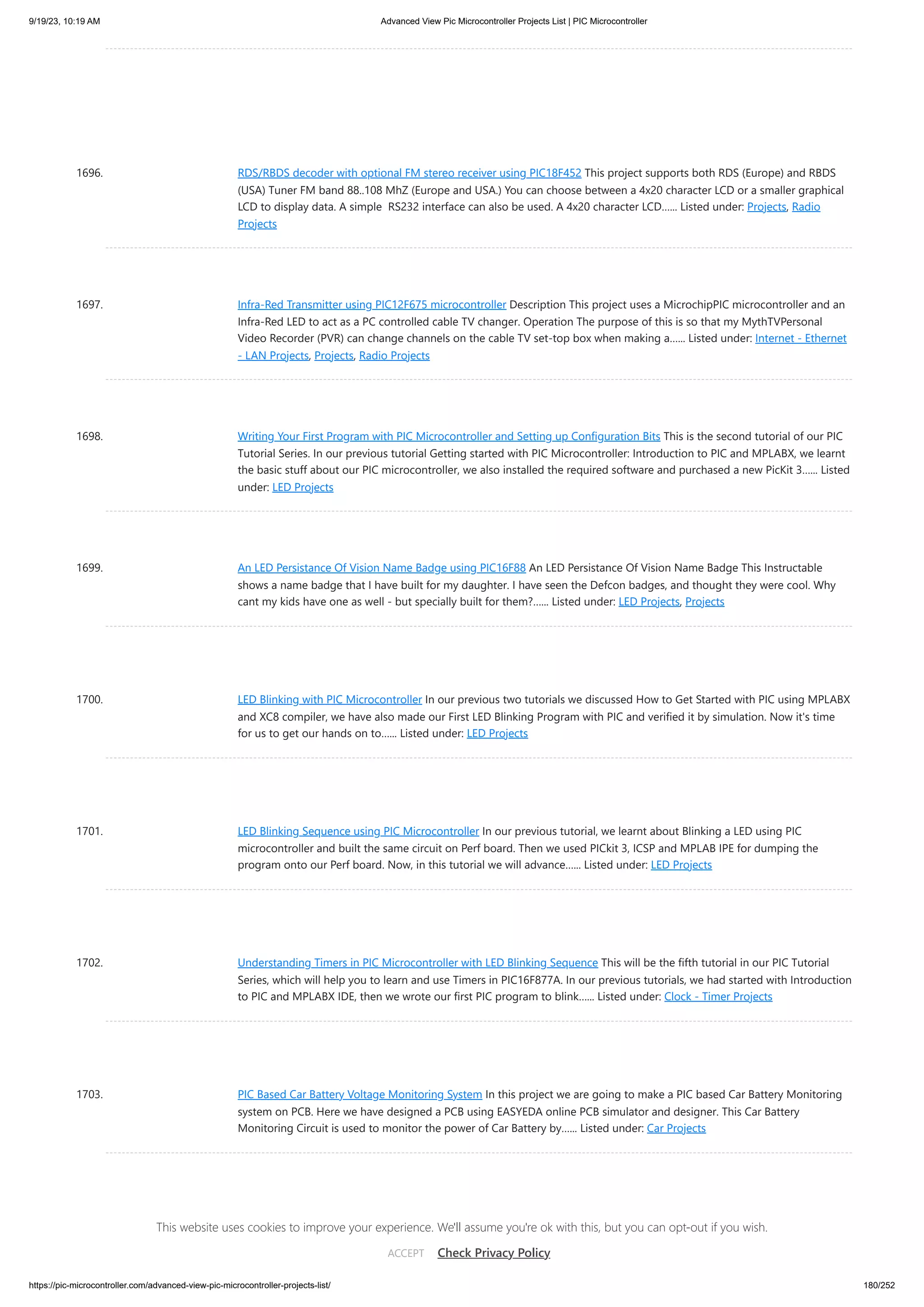 9/19/23, 10:19 AM Advanced View Pic Microcontroller Projects List | PIC Microcontroller

1696. RDS/RBDS decoder with optional FM stereo receiver using PIC18F452 This project supports both RDS (Europe) and RBDS (USA) Tuner FM band 88..108 MhZ (Europe and USA.) You can choose between a 4x20 character LCD or a smaller graphical LCD to display data. A simple RS232 interface can also be used. A 4x20 character LCD...... Listed under: Projects, Radio Projects

1697. Infra-Red Transmitter using PIC12F675 microcontroller Description This project uses a MicrochipPIC microcontroller and an Infra-Red LED to act as a PC controlled cable TV changer. Operation The purpose of this is so that my MythTVPersonal Video Recorder (PVR) can change channels on the cable TV set-top box when making a...... Listed under: Internet - Ethernet - LAN Projects, Projects, Radio Projects

1698. Writing Your First Program with PIC Microcontroller and Setting up Configuration Bits This is the second tutorial of our PIC Tutorial Series. In our previous tutorial Getting started with PIC Microcontroller: Introduction to PIC and MPLABX, we learnt the basic stuff about our PIC microcontroller, we also installed the required software and purchased a new PicKit 3...... Listed under: LED Projects

1699. An LED Persistance Of Vision Name Badge using PIC16F88 An LED Persistance Of Vision Name Badge This Instructable shows a name badge that I have built for my daughter. I have seen the Defcon badges, and thought they were cool. Why cant my kids have one as well - but specially built for them?...... Listed under: LED Projects, Projects

1700. LED Blinking with PIC Microcontroller In our previous two tutorials we discussed How to Get Started with PIC using MPLABX and XC8 compiler, we have also made our First LED Blinking Program with PIC and verified it by simulation. Now it's time for us to get our hands on to...... Listed under: LED Projects

1701. LED Blinking Sequence using PIC Microcontroller In our previous tutorial, we learnt about Blinking a LED using PIC microcontroller and built the same circuit on Perf board. Then we used PICkit 3, ICSP and MPLAB IPE for dumping the program onto our Perf board. Now, in this tutorial we will advance...... Listed under: LED Projects

1702. Understanding Timers in PIC Microcontroller with LED Blinking Sequence This will be the fifth tutorial in our PIC Tutorial Series, which will help you to learn and use Timers in PIC16F877A. In our previous tutorials, we had started with Introduction to PIC and MPLABX IDE, then we wrote our first PIC program to blink...... Listed under: Clock - Timer Projects

1703. PIC Based Car Battery Voltage Monitoring System In this project we are going to make a PIC based Car Battery Monitoring system on PCB. Here we have designed a PCB using EASYEDA online PCB simulator and designer. This Car Battery Monitoring Circuit is used to monitor the power of Car Battery by...... Listed under: Car Projects

This website uses cookies to improve your experience. We'll assume you're ok with this, but you can opt-out if you wish.

ACCEPT Check Privacy Policy

https://pic-microcontroller.com/advanced-view-pic-microcontroller-projects-list/ 180/252